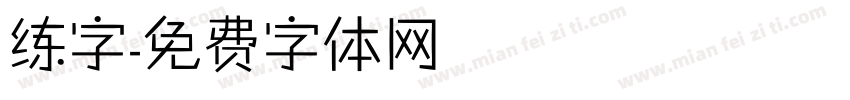 练字-免费字体网

www.mian fei zi ti.com www.mian fei zi ti.com www.mian fei zi ti.com www.mian fei zi ti.com